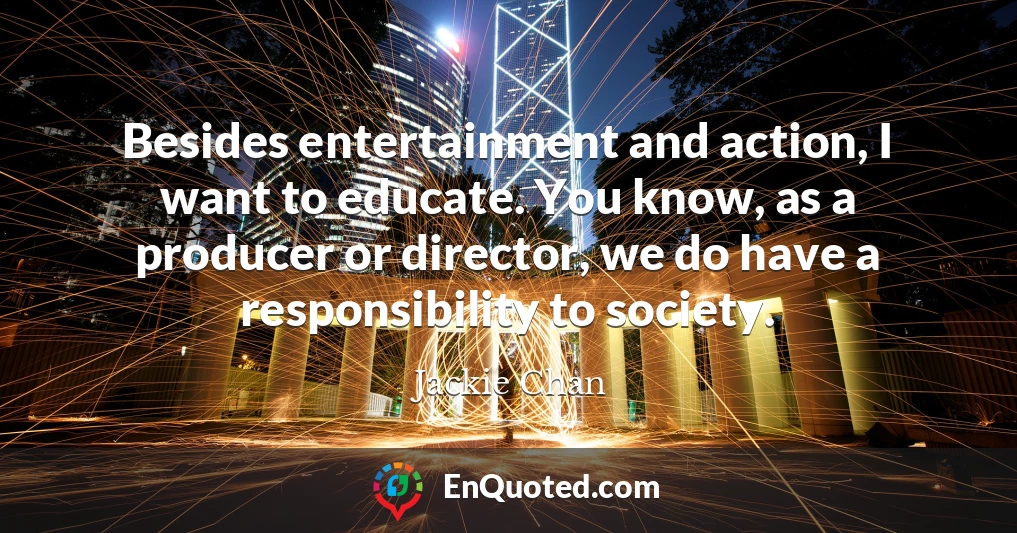 Besides entertainment and action, I want to educate. You know, as a producer or director, we do have a responsibility to society.

Jackie Chan

EnQuoted.com